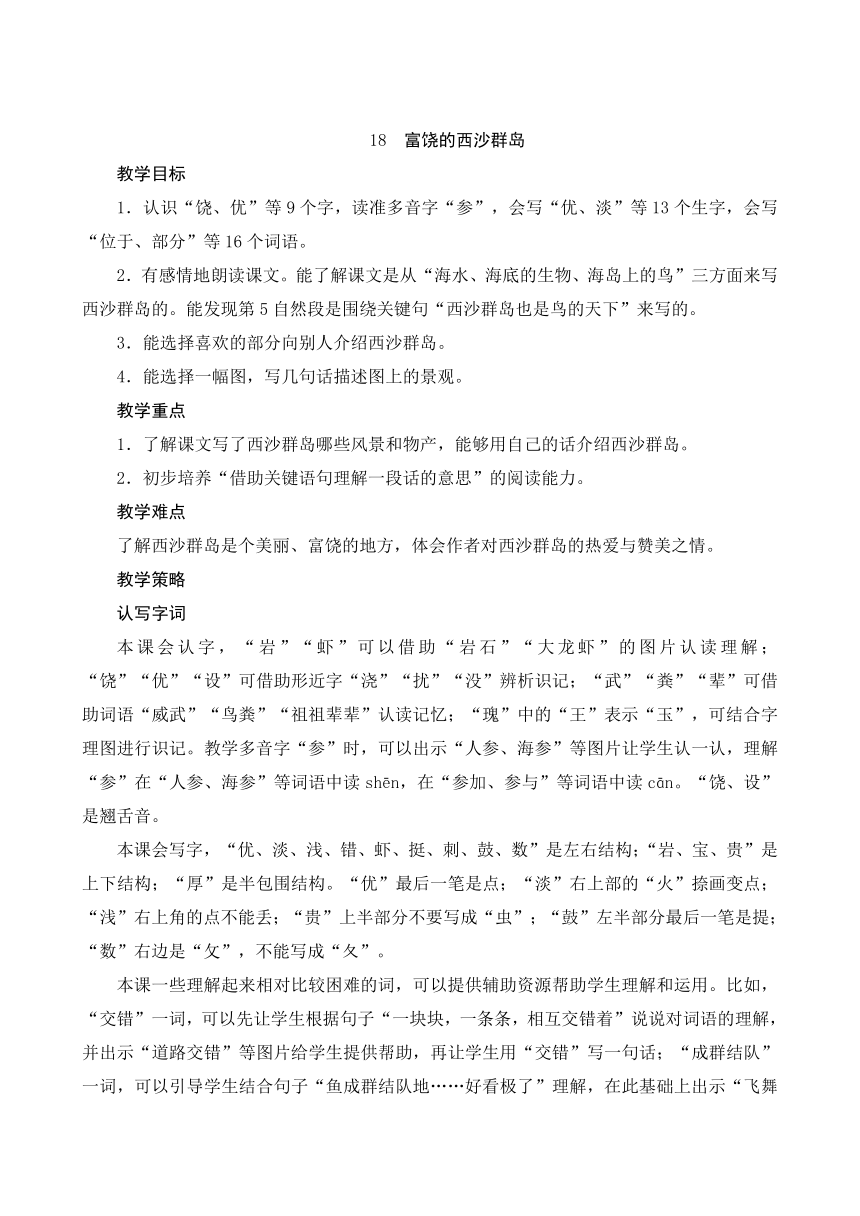 18　富饶的西沙群岛

教学目标

1．认识“饶、优”等9个字，读准多音字“参”，会写“优、淡”等13个生字，会写“位于、部分”等16个词语。

2．有感情地朗读课文。能了解课文是从“海水、海底的生物、海岛上的鸟”三方面来写西沙群岛的。能发现第5自然段是围绕关键句“西沙群岛也是鸟的天下”来写的。

3．能选择喜欢的部分向别人介绍西沙群岛。

4．能选择一幅图，写几句话描述图上的景观。

教学重点

1．了解课文写了西沙群岛哪些风景和物产，能够用自己的话介绍西沙群岛。

2．初步培养“借助关键语句理解一段话的意思”的阅读能力。

教学难点

了解西沙群岛是个美丽、富饶的地方，体会作者对西沙群岛的热爱与赞美之情。

教学策略

认写字词

本课会认字，“岩”“虾”可以借助“岩石”“大龙虾”的图片认读理解；“饶”“优”“设”可借助形近字“浇”“扰”“没”辨析识记；“武”“粪”“辈”可借助词语“威武”“鸟粪”“祖祖辈辈”认读记忆；“瑰”中的“王”表示“玉”，可结合字理图进行识记。教学多音字“参”时，可以出示“人参、海参”等图片让学生认一认，理解“参”在“人参、海参”等词语中读shēn，在“参加、参与”等词语中读cān。“饶、设”是翘舌音。

本课会写字，“优、淡、浅、错、虾、挺、刺、鼓、数”是左右结构；“岩、宝、贵”是上下结构；“厚”是半包围结构。“优”最后一笔是点；“淡”右上部的“火”捺画变点；“浅”右上角的点不能丢；“贵”上半部分不要写成“虫”；“鼓”左半部分最后一笔是提；“数”右边是“攵”，不能写成“夂”。

本课一些理解起来相对比较困难的词，可以提供辅助资源帮助学生理解和运用。比如，“交错”一词，可以先让学生根据句子“一块块，一条条，相互交错着”说说对词语的理解，并出示“道路交错”等图片给学生提供帮助，再让学生用“交错”写一句话；“成群结队”一词，可以引导学生结合句子“鱼成群结队地……好看极了”理解，在此基础上出示“飞舞